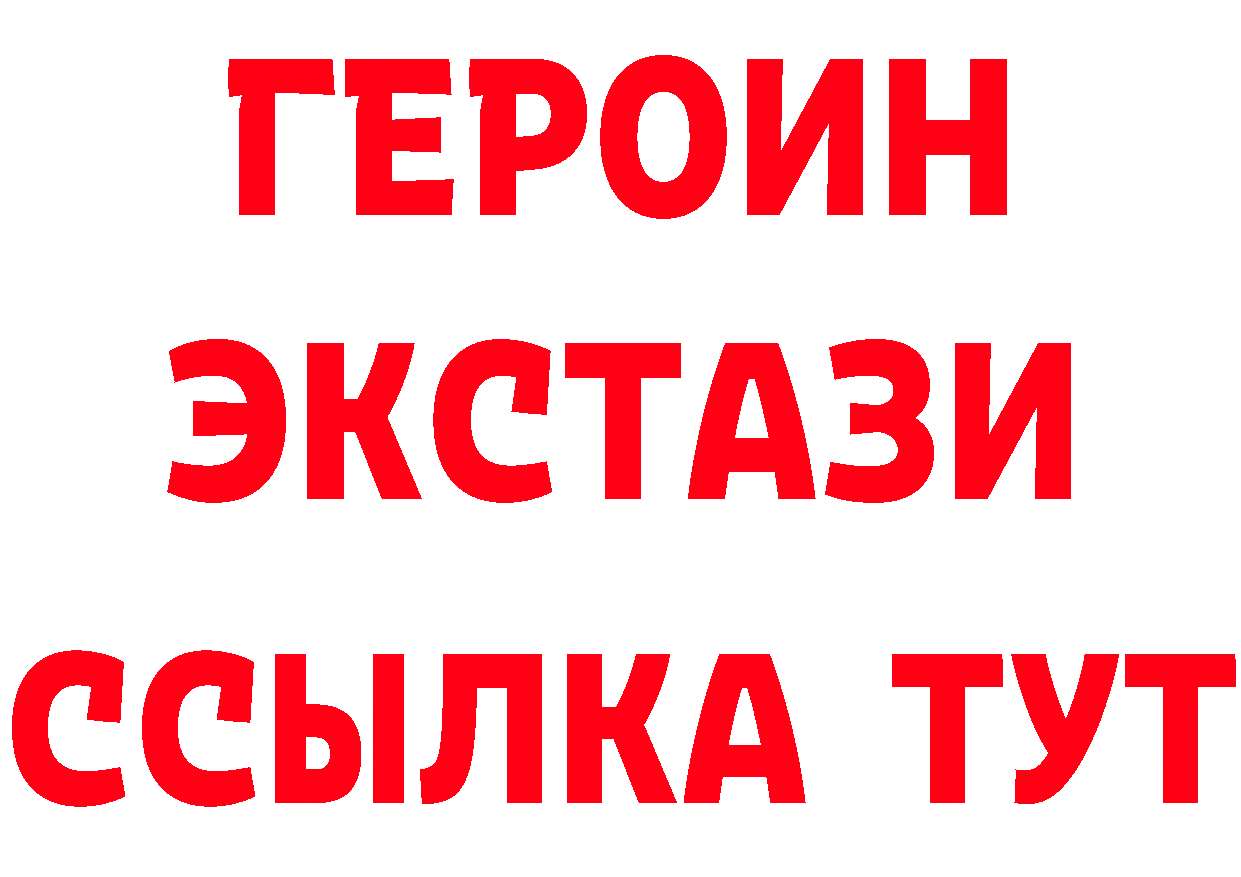 ГЕРОИН
ЭКСТАЗИ
ССЫЛКА ТУТ